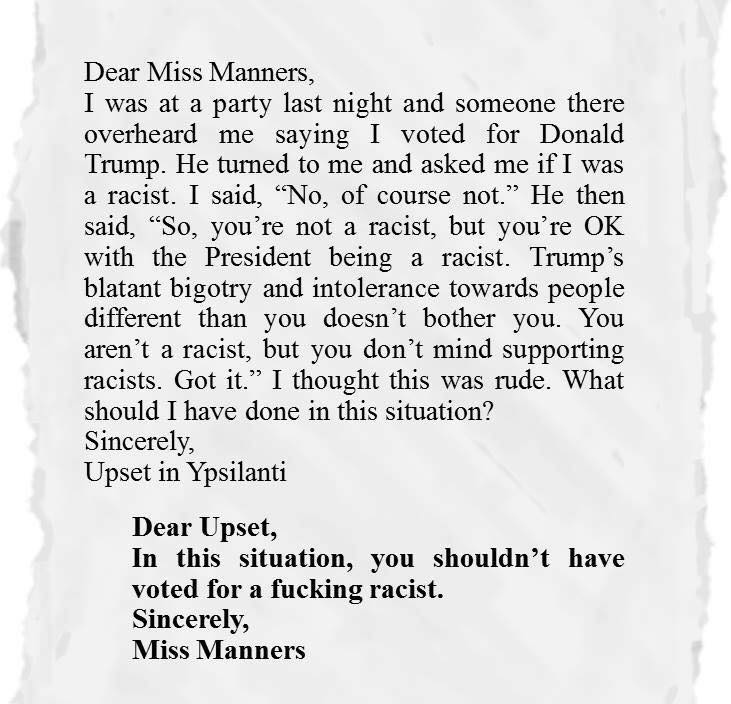 Dear Miss Manners,
I was at a party last night and someone there overheard me saying I voted for Donald Trump. He turned to me and asked me if I was a racist. I said, “No, of course not.” He then said, “So, you’re not a racist, but you’re OK with the President being a racist. Trump’s blatant bigotry and intolerance towards people different than you doesn’t bother you. You aren’t a racist, but you don’t mind supporting racists. Got it.” I thought this was rude. What should I have done in this situation?
Sincerely,
Upset in Ypsilanti

Dear Upset,
In this situation, you shouldn’t have voted for a fucking racist.
Sincerely,
Miss Manners